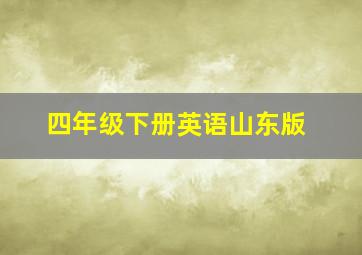 四年级下册英语山东版